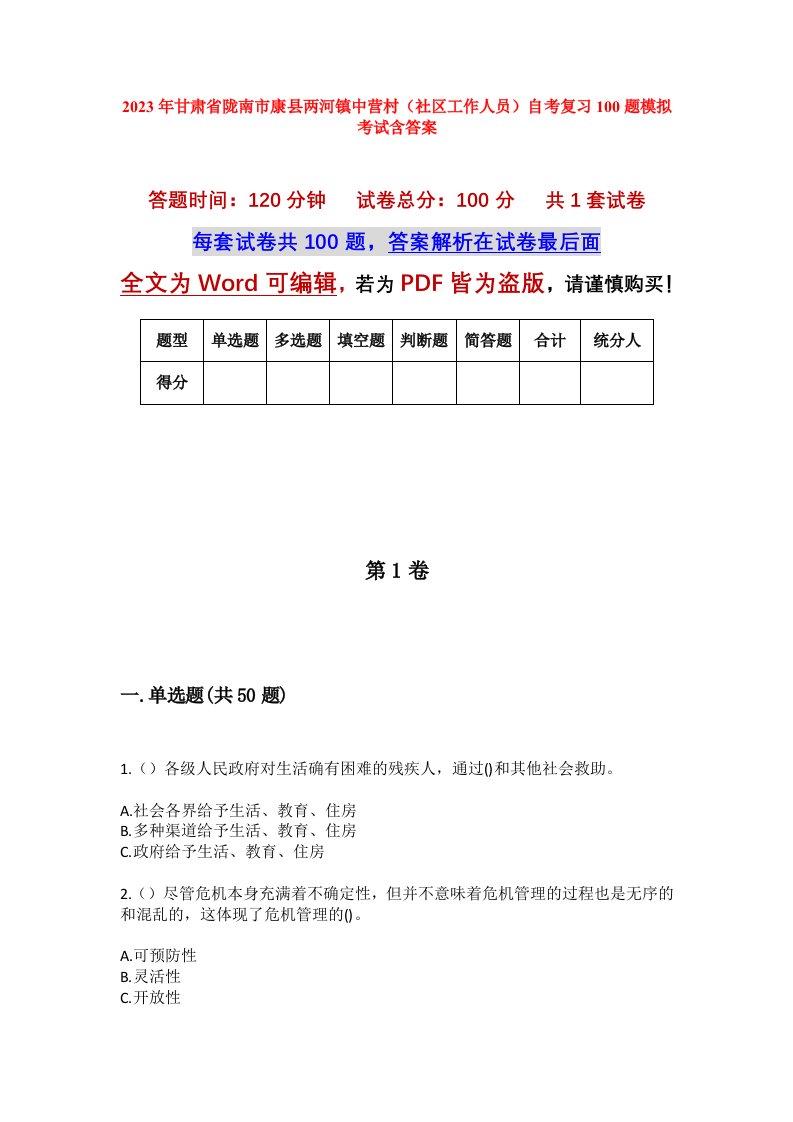 2023年甘肃省陇南市康县两河镇中营村（社区工作人员）自考复习100题模拟考试含答案

答题时间：120分钟　　试卷总分：100分　　共1套试卷

每套试卷共100题，答案解析在试卷最后面

全文为Word可编辑，若为PDF皆为盗版，请谨慎购买！

| 题型 | 单选题 | 多选题 | 填空题 | 判断题 | 简答题 | 合计 | 统分人 |
|---|---|---|---|---|---|---|---|
| 得分 | | | | | | | |

第1卷

一.单选题(共50题)

1.（）各级人民政府对生活确有困难的残疾人，通过()和其他社会救助。

A.社会各界给予生活、教育、住房
B.多种渠道给予生活、教育、住房
C.政府给予生活、教育、住房

2.（）尽管危机本身充满着不确定性，但并不意味着危机管理的过程也是无序的和混乱的，这体现了危机管理的()。

A.可预防性
B.灵活性
C.开放性